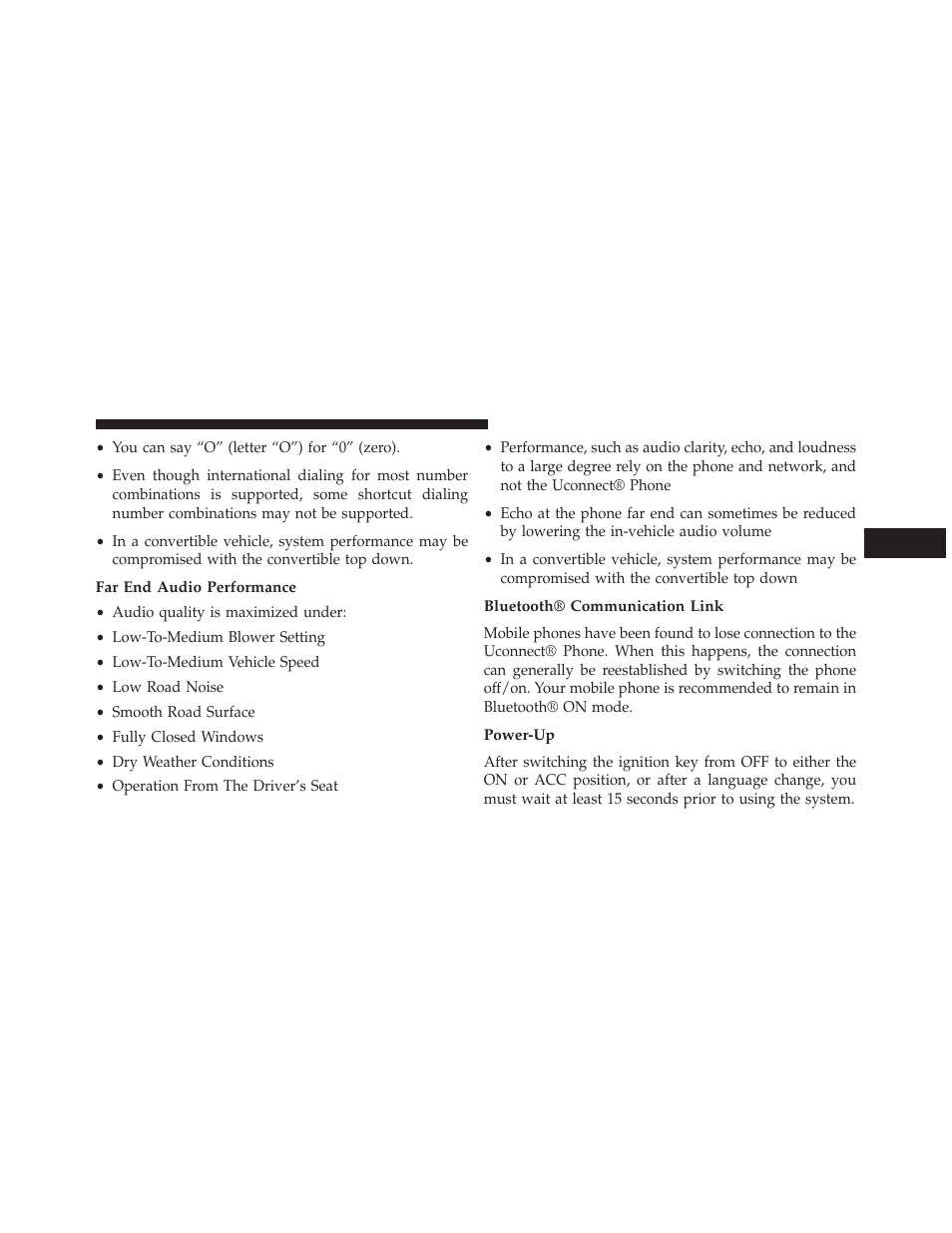 • You can say “O” (letter “O”) for “0” (zero).

• Even though international dialing for most number combinations is supported, some shortcut dialing number combinations may not be supported.

• In a convertible vehicle, system performance may be compromised with the convertible top down.

Far End Audio Performance

• Audio quality is maximized under:

• Low-To-Medium Blower Setting

• Low-To-Medium Vehicle Speed

• Low Road Noise

• Smooth Road Surface

• Fully Closed Windows

• Dry Weather Conditions

• Operation From The Driver’s Seat

• Performance, such as audio clarity, echo, and loudness to a large degree rely on the phone and network, and not the Uconnect® Phone

• Echo at the phone far end can sometimes be reduced by lowering the in-vehicle audio volume

• In a convertible vehicle, system performance may be compromised with the convertible top down

Bluetooth® Communication Link

Mobile phones have been found to lose connection to the Uconnect® Phone. When this happens, the connection can generally be reestablished by switching the phone off/on. Your mobile phone is recommended to remain in Bluetooth® ON mode.

Power-Up

After switching the ignition key from OFF to either the ON or ACC position, or after a language change, you must wait at least 15 seconds prior to using the system.